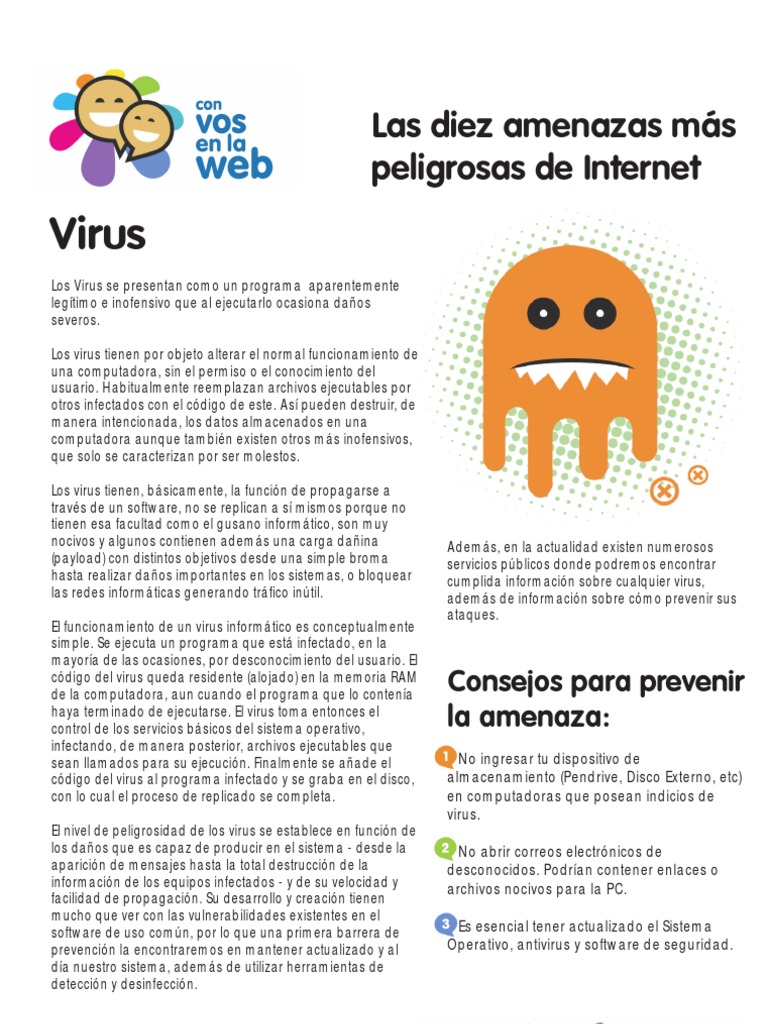 con vos en la web

Las diez amenazas más peligrosas de Internet

Virus

Los Virus se presentan como un programa aparentemente legítimo e inofensivo que al ejecutarlo ocasiona daños severos.

Los virus tienen por objeto alterar el normal funcionamiento de una computadora, sin el permiso o el conocimiento del usuario. Habitualmente reemplazan archivos ejecutables por otros infectados con el código de este. Así pueden destruir, de manera intencionada, los datos almacenados en una computadora aunque también existen otros más inofensivos, que solo se caracterizan por ser molestos.

Los virus tienen, básicamente, la función de propagarse a través de un software, no se replican a sí mismos porque no tienen esa facultad como el gusano informático, son muy nocivos y algunos contienen además una carga dañina (payload) con distintos objetivos desde una simple broma hasta realizar daños importantes en los sistemas, o bloquear las redes informáticas generando tráfico inútil.

El funcionamiento de un virus informático es conceptualmente simple. Se ejecuta un programa que está infectado, en la mayoría de las ocasiones, por desconocimiento del usuario. El código del virus queda residente (alojado) en la memoria RAM de la computadora, aun cuando el programa que lo contenía haya terminado de ejecutarse. El virus toma entonces el control de los servicios básicos del sistema operativo, infectando, de manera posterior, archivos ejecutables que sean llamados para su ejecución. Finalmente se añade el código del virus al programa infectado y se graba en el disco, con lo cual el proceso de replicado se completa.

El nivel de peligrosidad de los virus se establece en función de los daños que es capaz de producir en el sistema - desde la aparición de mensajes hasta la total destrucción de la información de los equipos infectados - y de su velocidad y facilidad de propagación. Su desarrollo y creación tienen mucho que ver con las vulnerabilidades existentes en el software de uso común, por lo que una primera barrera de prevención la encontraremos en mantener actualizado y al día nuestro sistema, además de utilizar herramientas de detección y desinfección.

Además, en la actualidad existen numerosos servicios públicos donde podremos encontrar cumplida información sobre cualquier virus, además de información sobre cómo prevenir sus ataques.

Consejos para prevenir la amenaza:

1 No ingresar tu dispositivo de almacenamiento (Pendrive, Disco Externo, etc) en computadoras que posean indicios de virus.

2 No abrir correos electrónicos de desconocidos. Podrían contener enlaces o archivos nocivos para la PC.

3 Es esencial tener actualizado el Sistema Operativo, antivirus y software de seguridad.